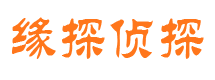 缘探侦探